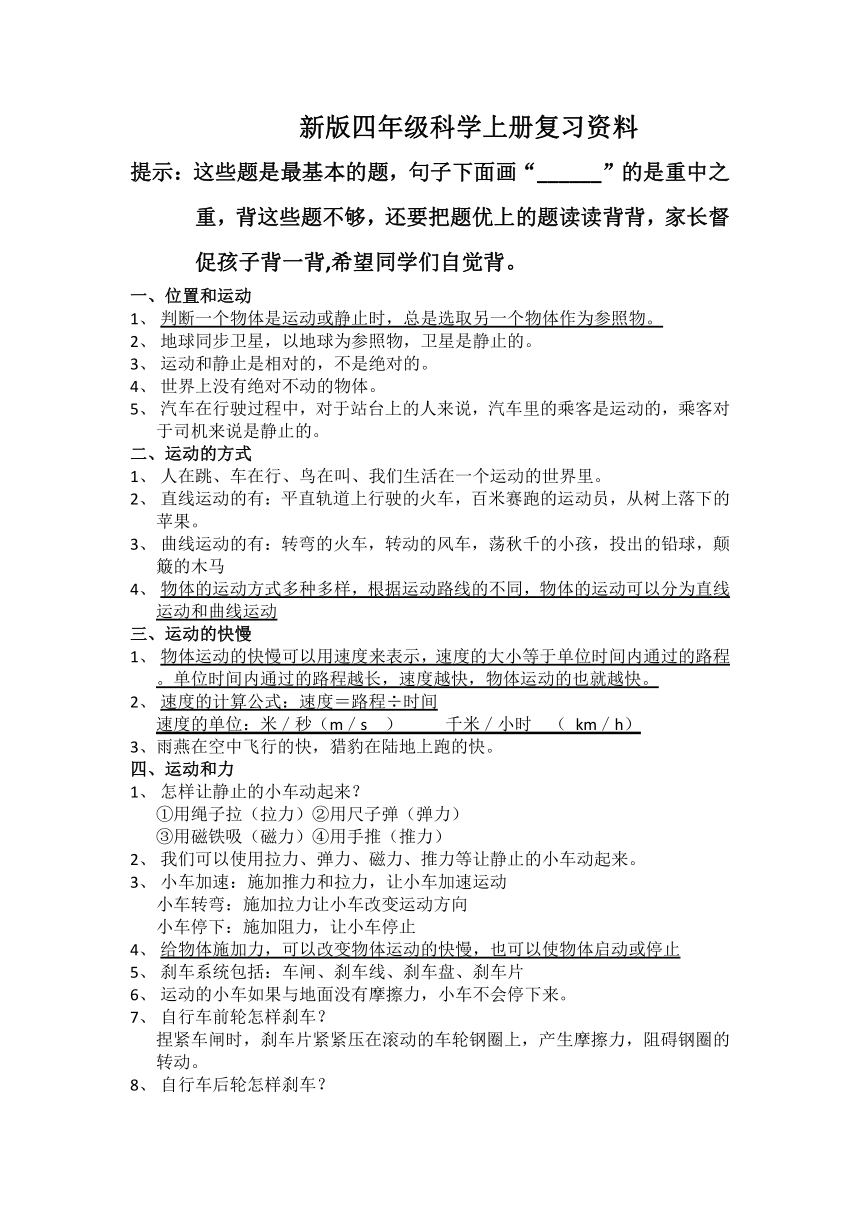 新版四年级科学上册复习资料

提示：这些题是最基本的题，句子下面画“______”的是重中之重，背这些题不够，还要把题优上的题读读背背，家长督促孩子背一背,希望同学们自觉背。

一、位置和运动
1、 判断一个物体是运动或静止时，总是选取另一个物体作为参照物。
2、 地球同步卫星，以地球为参照物，卫星是静止的。
3、 运动和静止是相对的，不是绝对的。
4、 世界上没有绝对不动的物体。
5、 汽车在行驶过程中，对于站台上的人来说，汽车里的乘客是运动的，乘客对于司机来说是静止的。
二、运动的方式
1、 人在跳、车在行、鸟在叫、我们生活在一个运动的世界里。
2、 直线运动的有：平直轨道上行驶的火车，百米赛跑的运动员，从树上落下的苹果。
3、 曲线运动的有：转弯的火车，转动的风车，荡秋千的小孩，投出的铅球，颠簸的木马
4、 物体的运动方式多种多样，根据运动路线的不同，物体的运动可以分为直线运动和曲线运动
三、运动的快慢
1、 物体运动的快慢可以用速度来表示，速度的大小等于单位时间内通过的路程。单位时间内通过的路程越长，速度越快，物体运动的也就越快。
2、 速度的计算公式：速度＝路程÷时间
速度的单位：米／秒（m／s ） 千米／小时 （ km／h）
3、雨燕在空中飞行的快，猎豹在陆地上跑的快。
四、运动和力
1、 怎样让静止的小车动起来？
①用绳子拉（拉力）②用尺子弹（弹力）
③用磁铁吸（磁力）④用手推（推力）
2、 我们可以使用拉力、弹力、磁力、推力等让静止的小车动起来。
3、 小车加速：施加推力和拉力，让小车加速运动
小车转弯：施加拉力让小车改变运动方向
小车停下：施加阻力，让小车停止
4、 给物体施加力，可以改变物体运动的快慢，也可以使物体启动或停止
5、 刹车系统包括：车闸、刹车线、刹车盘、刹车片
6、 运动的小车如果与地面没有摩擦力，小车不会停下来。
7、 自行车前轮怎样刹车？
捏紧车闸时，刹车片紧紧压在滚动的车轮钢圈上，产生摩擦力，阻碍钢圈的转动。
8、 自行车后轮怎样刹车？